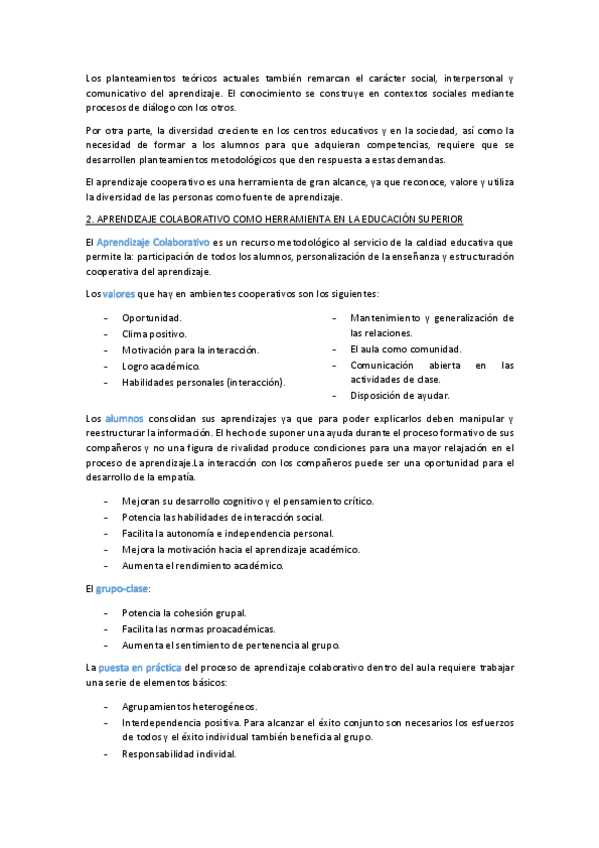 Los planteamientos teóricos actuales también remarcan el carácter social, interpersonal y comunicativo del aprendizaje. El conocimiento se construye en contextos sociales mediante procesos de diálogo con los otros.

Por otra parte, la diversidad creciente en los centros educativos y en la sociedad, así como la necesidad de formar a los alumnos para que adquieran competencias, requiere que se desarrollen planteamientos metodológicos que den respuesta a estas demandas.

El aprendizaje cooperativo es una herramienta de gran alcance, ya que reconoce, valore y utiliza la diversidad de las personas como fuente de aprendizaje.

2. APRENDIZAJE COLABORATIVO COMO HERRAMIENTA EN LA EDUCACIÓN SUPERIOR

El Aprendizaje Colaborativo es un recurso metodológico al servicio de la caldiad educativa que permite la: participación de todos los alumnos, personalización de la enseñanza y estructuración cooperativa del aprendizaje.

Los valores que hay en ambientes cooperativos son los siguientes:

- Oportunidad.
- Clima positivo.
- Motivación para la interacción.
- Logro académico.
- Habilidades personales (interacción).

- Mantenimiento y generalización de las relaciones.
- El aula como comunidad.
- Comunicación abierta en las actividades de clase.
- Disposición de ayudar.

Los alumnos consolidan sus aprendizajes ya que para poder explicarlos deben manipular y reestructurar la información. El hecho de suponer una ayuda durante el proceso formativo de sus compañeros y no una figura de rivalidad produce condiciones para una mayor relajación en el proceso de aprendizaje.La interacción con los compañeros puede ser una oportunidad para el desarrollo de la empatía.

- Mejoran su desarrollo cognitivo y el pensamiento crítico.
- Potencia las habilidades de interacción social.
- Facilita la autonomía e independencia personal.
- Mejora la motivación hacia el aprendizaje académico.
- Aumenta el rendimiento académico.

El grupo-clase:

- Potencia la cohesión grupal.
- Facilita las normas proacadémicas.
- Aumenta el sentimiento de pertenencia al grupo.

La puesta en práctica del proceso de aprendizaje colaborativo dentro del aula requiere trabajar una serie de elementos básicos:

- Agrupamientos heterogéneos.
- Interdependencia positiva. Para alcanzar el éxito conjunto son necesarios los esfuerzos de todos y el éxito individual también beneficia al grupo.
- Responsabilidad individual.